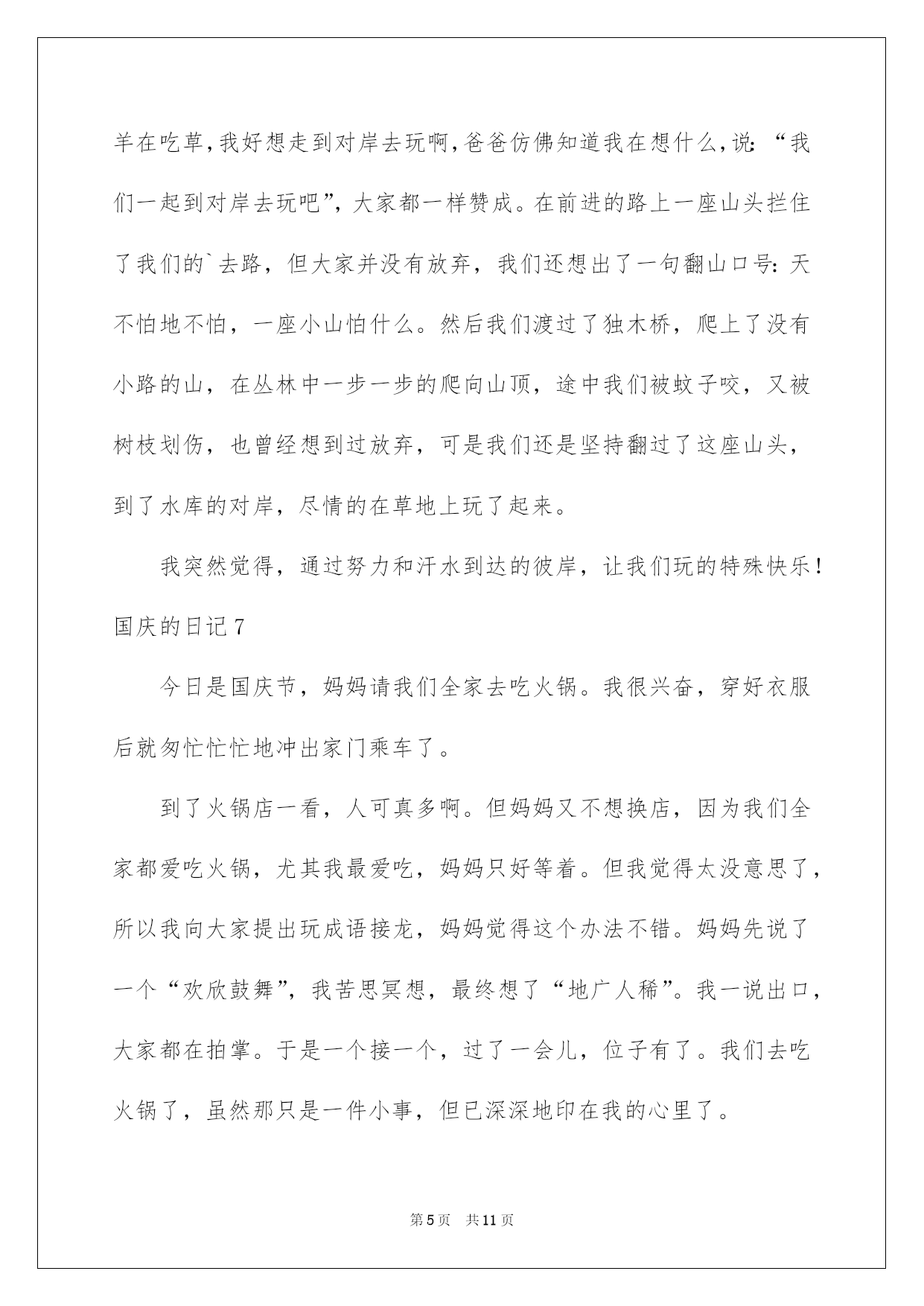 羊在吃草,我好想走到对岸去玩啊,爸爸仿佛知道我在想什么,说:“我们一起到对岸去玩吧”,大家都一样赞成。在前进的路上一座山头拦住了我们的`去路，但大家并没有放弃，我们还想出了一句翻山口号:天不怕地不怕，一座小山怕什么。然后我们渡过了独木桥，爬上了没有小路的山，在丛林中一步一步的爬向山顶，途中我们被蚊子咬，又被树枝划伤，也曾经想到过放弃，可是我们还是坚持翻过了这座山头，到了水库的对岸，尽情的在草地上玩了起来。

我突然觉得，通过努力和汗水到达的彼岸，让我们玩的特殊快乐!

国庆的日记7

今日是国庆节，妈妈请我们全家去吃火锅。我很兴奋，穿好衣服后就匆忙忙忙地冲出家门乘车了。

到了火锅店一看，人可真多啊。但妈妈又不想换店，因为我们全家都爱吃火锅，尤其我最爱吃，妈妈只好等着。但我觉得太没意思了，所以我向大家提出玩成语接龙，妈妈觉得这个办法不错。妈妈先说了一个“欢欣鼓舞”，我苦思冥想，最终想了“地广人稀”。我一说出口，大家都在拍掌。于是一个接一个，过了一会儿，位子有了。我们去吃火锅了，虽然那只是一件小事，但已深深地印在我的心里了。

第5页 共11页